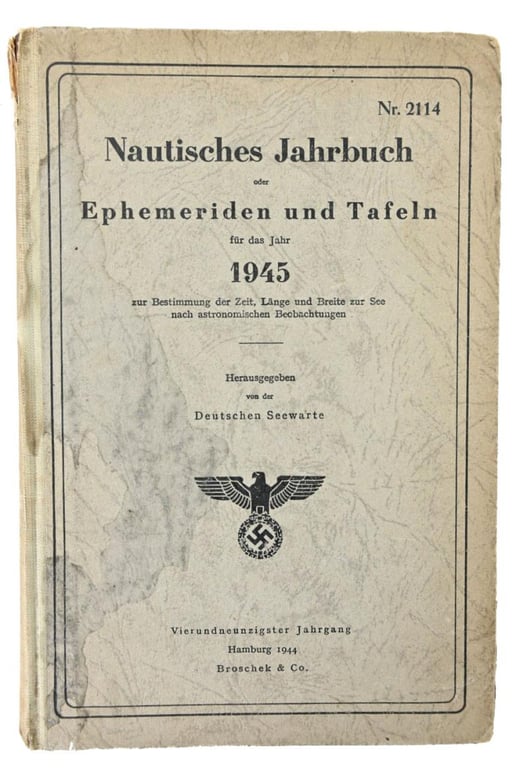 Nr. 2114

Nautisches Jahrbuch

oder

Ephemeriden und Tafeln

für das Jahr

1945

zur Bestimmung der Zeit, Länge und Breite zur See nach astronomischen Beobachtungen

Herausgegeben

von der

Deutschen Seewarte

Vierundneunzigster Jahrgang

Hamburg 1944

Broschek & Co.